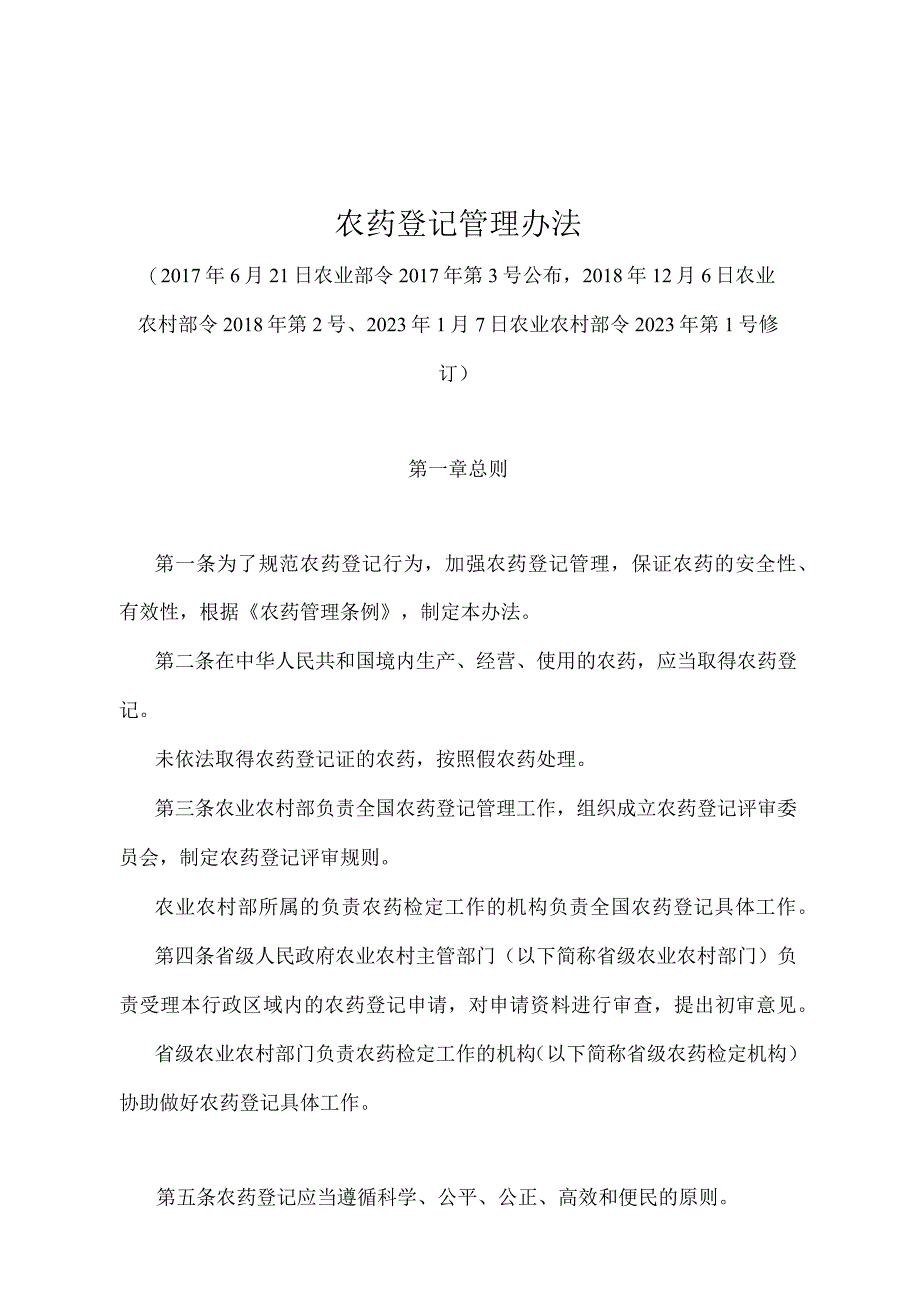 农药登记管理办法

（2017年6月21日农业部令2017年第3号公布，2018年12月6日农业农村部令2018年第2号、2023年1月7日农业农村部令2023年第1号修订）

第一章总则

第一条为了规范农药登记行为，加强农药登记管理，保证农药的安全性、有效性，根据《农药管理条例》，制定本办法。

第二条在中华人民共和国境内生产、经营、使用的农药，应当取得农药登记。

未依法取得农药登记证的农药，按照假农药处理。

第三条农业农村部负责全国农药登记管理工作，组织成立农药登记评审委员会，制定农药登记评审规则。

农业农村部所属的负责农药检定工作的机构负责全国农药登记具体工作。

第四条省级人民政府农业农村主管部门（以下简称省级农业农村部门）负责受理本行政区域内的农药登记申请，对申请资料进行审查，提出初审意见。

省级农业农村部门负责农药检定工作的机构（以下简称省级农药检定机构）协助做好农药登记具体工作。

第五条农药登记应当遵循科学、公平、公正、高效和便民的原则。